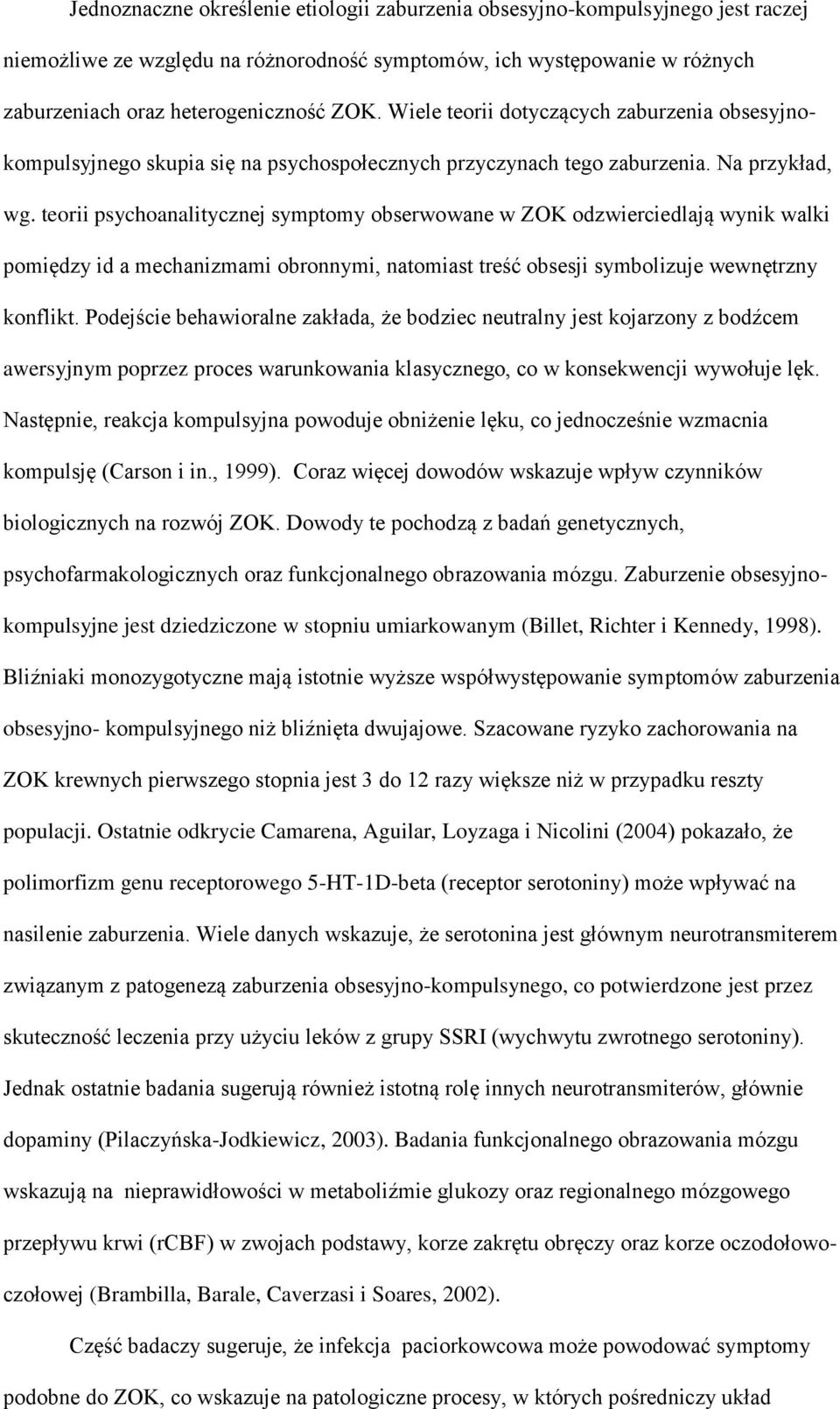 Jednoznaczne określenie etiologii zaburzenia obsesyjno-kompulsyjnego jest raczej niemożliwe ze względu na różnorodność symptomów, ich występowanie w różnych zaburzeniach oraz heterogeniczność ZOK. Wiele teorii dotyczących zaburzenia obsesyjno-kompulsyjnego skupia się na psychospołecznych przyczynach tego zaburzenia. Na przykład, wg. teorii psychoanalitycznej symptomy obserwowane w ZOK odzwierciedlają wynik walki pomiędzy id a mechanizmami obronnymi, natomiast treść obsesji symbolizuje wewnętrzny konflikt. Podejście behawioralne zakłada, że bodziec neutralny jest kojarzony z bodźcem awersyjnym poprzez proces warunkowania klasycznego, co w konsekwencji wywołuje lęk. Następnie, reakcja kompulsyjna powoduje obniżenie lęku, co jednocześnie wzmacnia kompulsję (Carson i in., 1999). Coraz więcej dowodów wskazuje wpływ czynników biologicznych na rozwój ZOK. Dowody te pochodzą z badań genetycznych, psychofarmakologicznych oraz funkcjonalnego obrazowania mózgu. Zaburzenie obsesyjno-kompulsyjne jest dziedziczone w stopniu umiarkowanym (Billet, Richter i Kennedy, 1998). Bliźniaki monozygotyczne mają istotnie wyższe współwystępowanie symptomów zaburzenia obsesyjno- kompulsyjnego niż bliźnięta dwujajowe. Szacowane ryzyko zachorowania na ZOK krewnych pierwszego stopnia jest 3 do 12 razy większe niż w przypadku reszty populacji. Ostatnie odkrycie Camarena, Aguilar, Loyzaga i Nicolini (2004) pokazało, że polimorfizm genu receptorowego 5-HT-1D-beta (receptor serotoniny) może wpływać na nasilenie zaburzenia. Wiele danych wskazuje, że serotonina jest głównym neurotransmiterem związanym z patogenezą zaburzenia obsesyjno-kompulsynego, co potwierdzone jest przez skuteczność leczenia przy użyciu leków z grupy SSRI (wychwytu zwrotnego serotoniny). Jednak ostatnie badania sugerują również istotną rolę innych neurotransmiterów, głównie dopaminy (Pilaczyńska-Jodkiewicz, 2003). Badania funkcjonalnego obrazowania mózgu wskazują na nieprawidłowości w metaboliźmie glukozy oraz regionalnego mózgowego przepływu krwi (rCBF) w zwojach podstawy, korze zakrętu obręczy oraz korze oczodołowo-czołowej (Brambilla, Barale, Caverzasi i Soares, 2002).

Część badaczy sugeruje, że infekcja paciorkowcowa może powodować symptomy podobne do ZOK, co wskazuje na patologiczne procesy, w których pośredniczy układ